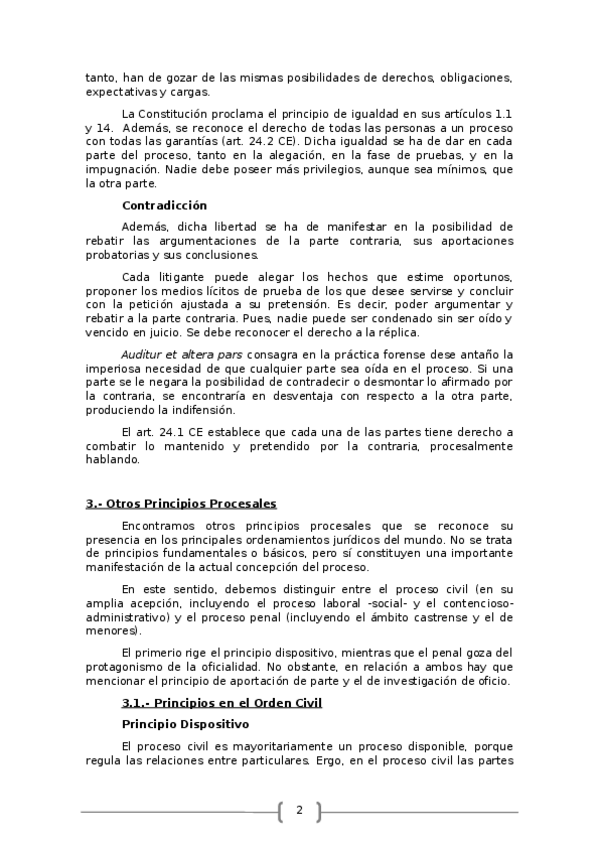 tanto, han de gozar de las mismas posibilidades de derechos, obligaciones, expectativas y cargas.

La Constitución proclama el principio de igualdad en sus artículos 1.1 y 14. Además, se reconoce el derecho de todas las personas a un proceso con todas las garantías (art. 24.2 CE). Dicha igualdad se ha de dar en cada parte del proceso, tanto en la alegación, en la fase de pruebas, y en la impugnación. Nadie debe poseer más privilegios, aunque sea mínimos, que la otra parte.

Contradicción

Además, dicha libertad se ha de manifestar en la posibilidad de rebatir las argumentaciones de la parte contraria, sus aportaciones probatorias y sus conclusiones.

Cada litigante puede alegar los hechos que estime oportunos, proponer los medios lícitos de prueba de los que desee servirse y concluir con la petición ajustada a su pretensión. Es decir, poder argumentar y rebatir a la parte contraria. Pues, nadie puede ser condenado sin ser oído y vencido en juicio. Se debe reconocer el derecho a la réplica.

Auditur et altera pars consagra en la práctica forense dese antaño la imperiosa necesidad de que cualquier parte sea oída en el proceso. Si una parte se le negara la posibilidad de contradecir o desmontar lo afirmado por la contraria, se encontraría en desventaja con respecto a la otra parte, produciendo la indifensión.

El art. 24.1 CE establece que cada una de las partes tiene derecho a combatir lo mantenido y pretendido por la contraria, procesalmente hablando.

3.- Otros Principios Procesales

Encontramos otros principios procesales que se reconoce su presencia en los principales ordenamientos jurídicos del mundo. No se trata de principios fundamentales o básicos, pero sí constituyen una importante manifestación de la actual concepción del proceso.

En este sentido, debemos distinguir entre el proceso civil (en su amplia acepción, incluyendo el proceso laboral -social- y el contencioso-administrativo) y el proceso penal (incluyendo el ámbito castrense y el de menores).

El primerio rige el principio dispositivo, mientras que el penal goza del protagonismo de la oficialidad. No obstante, en relación a ambos hay que mencionar el principio de aportación de parte y el de investigación de oficio.

3.1.- Principios en el Orden Civil

Principio Dispositivo

El proceso civil es mayoritariamente un proceso disponible, porque regula las relaciones entre particulares. Ergo, en el proceso civil las partes

2